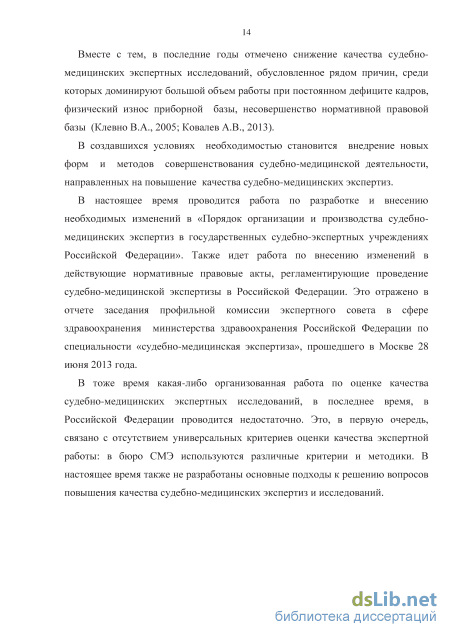 14

Вместе с тем, в последние годы отмечено снижение качества судебно-медицинских экспертных исследований, обусловленное рядом причин, среди которых доминируют большой объем работы при постоянном дефиците кадров, физический износ приборной базы, несовершенство нормативной правовой базы (Клевно В.А., 2005; Ковалев А.В., 2013).

В создавшихся условиях необходимостью становится внедрение новых форм и методов совершенствования судебно-медицинской деятельности, направленных на повышение качества судебно-медицинских экспертиз.

В настоящее время проводится работа по разработке и внесению необходимых изменений в «Порядок организации и производства судебно-медицинских экспертиз в государственных судебно-экспертных учреждениях Российской Федерации». Также идет работа по внесению изменений в действующие нормативные правовые акты, регламентирующие проведение судебно-медицинской экспертизы в Российской Федерации. Это отражено в отчете заседания профильной комиссии экспертного совета в сфере здравоохранения министерства здравоохранения Российской Федерации по специальности «судебно-медицинская экспертиза», прошедшего в Москве 28 июня 2013 года.

В тоже время какая-либо организованная работа по оценке качества судебно-медицинских экспертных исследований, в последнее время, в Российской Федерации проводится недостаточно. Это, в первую очередь, связано с отсутствием универсальных критериев оценки качества экспертной работы: в бюро СМЭ используются различные критерии и методики. В настоящее время также не разработаны основные подходы к решению вопросов повышения качества судебно-медицинских экспертиз и исследований.

dsLib.net
библиотека диссертаций